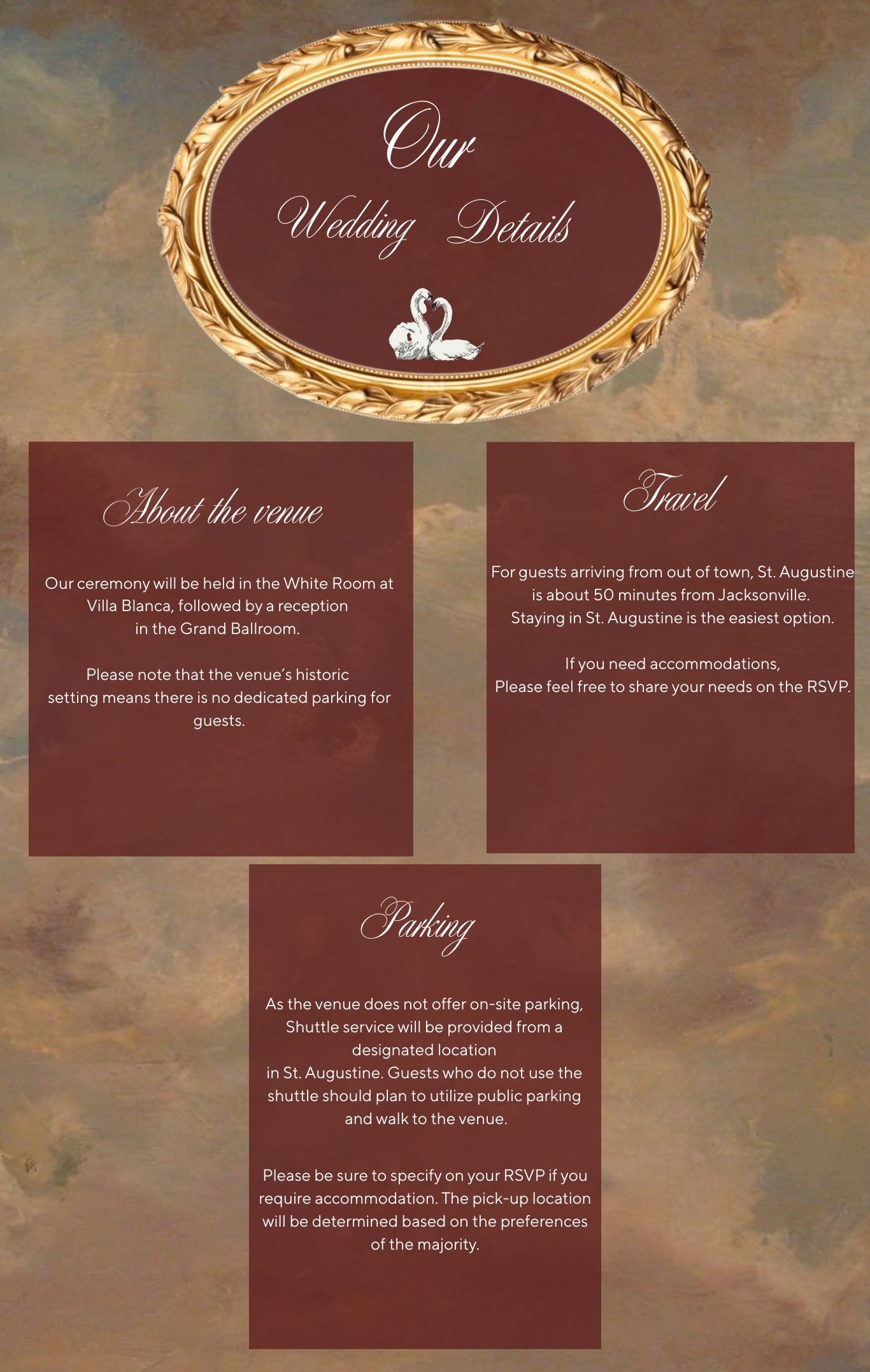 Our
Wedding Details

About the venue

Our ceremony will be held in the White Room at Villa Blanca, followed by a reception in the Grand Ballroom.

Please note that the venue's historic setting means there is no dedicated parking for guests.

Travel

For guests arriving from out of town, St. Augustine is about 50 minutes from Jacksonville. Staying in St. Augustine is the easiest option.

If you need accommodations, Please feel free to share your needs on the RSVP.

Parking

As the venue does not offer on-site parking, Shuttle service will be provided from a designated location in St. Augustine. Guests who do not use the shuttle should plan to utilize public parking and walk to the venue.

Please be sure to specify on your RSVP if you require accommodation. The pick-up location will be determined based on the preferences of the majority.